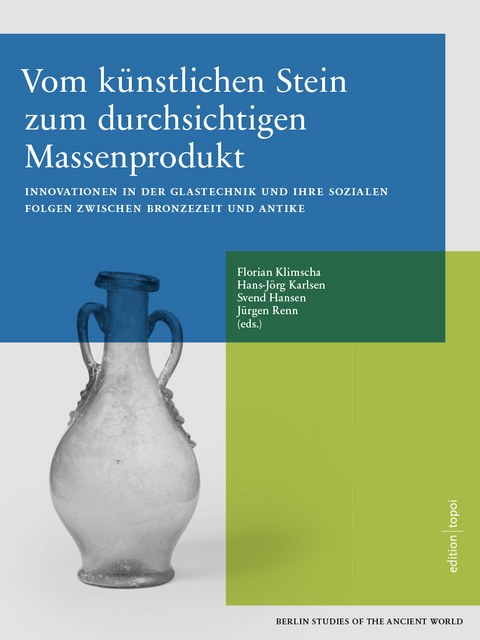 Vom künstlichen Stein zum durchsichtigen Massenprodukt

INNOVATIONEN IN DER GLASTECHNIK UND IHRE SOZIALEN FOLGEN ZWISCHEN BRONZEZEIT UND ANTIKE

Florian Klimscha
Hans-Jörg Karlsen
Svend Hansen
Jürgen Renn
(eds.)

edition | topoi

BERLIN STUDIES OF THE ANCIENT WORLD